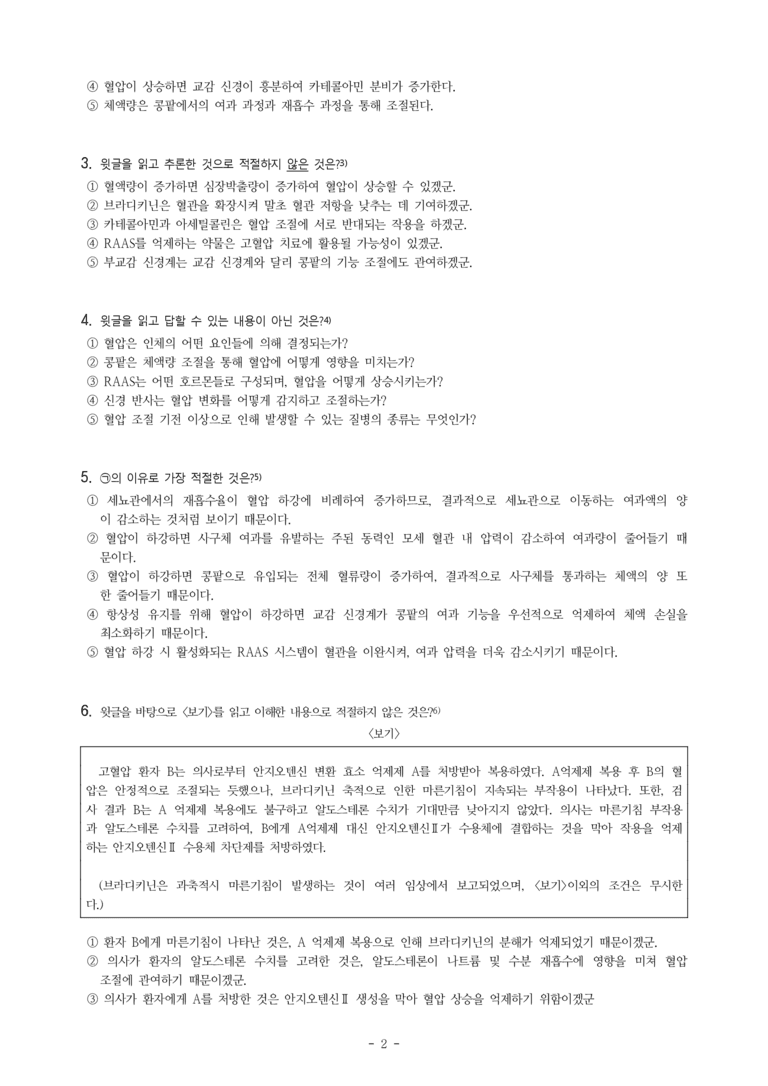 ④ 혈압이 상승하면 교감 신경이 흥분하여 카테콜아민 분비가 증가한다.
⑤ 체액량은 콩팥에서의 여과 과정과 재흡수 과정을 통해 조절된다.

3. 윗글을 읽고 추론한 것으로 적절하지 않은 것은?$^{3)}$
① 혈액량이 증가하면 심장박출량이 증가하여 혈압이 상승할 수 있겠군.
② 브라디키닌은 혈관을 확장시켜 말초 혈관 저항을 낮추는 데 기여하겠군.
③ 카테콜아민과 아세틸콜린은 혈압 조절에 서로 반대되는 작용을 하겠군.
④ RAAS를 억제하는 약물은 고혈압 치료에 활용될 가능성이 있겠군.
⑤ 부교감 신경계는 교감 신경계와 달리 콩팥의 기능 조절에도 관여하겠군.

4. 윗글을 읽고 답할 수 있는 내용이 아닌 것은?$^{4)}$
① 혈압은 인체의 어떤 요인들에 의해 결정되는가?
② 콩팥은 체액량 조절을 통해 혈압에 어떻게 영향을 미치는가?
③ RAAS는 어떤 호르몬들로 구성되며, 혈압을 어떻게 상승시키는가?
④ 신경 반사는 혈압 변화를 어떻게 감지하고 조절하는가?
⑤ 혈압 조절 기전 이상으로 인해 발생할 수 있는 질병의 종류는 무엇인가?

5. ㉠의 이유로 가장 적절한 것은?$^{5)}$
① 세뇨관에서의 재흡수율이 혈압 하강에 비례하여 증가하므로, 결과적으로 세뇨관으로 이동하는 여과액의 양이 감소하는 것처럼 보이기 때문이다.
② 혈압이 하강하면 사구체 여과를 유발하는 주된 동력인 모세 혈관 내 압력이 감소하여 여과량이 줄어들기 때문이다.
③ 혈압이 하강하면 콩팥으로 유입되는 전체 혈류량이 증가하여, 결과적으로 사구체를 통과하는 체액의 양 또한 줄어들기 때문이다.
④ 항상성 유지를 위해 혈압이 하강하면 교감 신경계가 콩팥의 여과 기능을 우선적으로 억제하여 체액 손실을 최소화하기 때문이다.
⑤ 혈압 하강 시 활성화되는 RAAS 시스템이 혈관을 이완시켜, 여과 압력을 더욱 감소시키기 때문이다.

6. 윗글을 바탕으로 <보기>를 읽고 이해한 내용으로 적절하지 않은 것은?$^{6)}$
<보기>

고혈압 환자 B는 의사로부터 안지오텐신 변환 효소 억제제 A를 처방받아 복용하였다. A억제제 복용 후 B의 혈압은 안정적으로 조절되는 듯했으나, 브라디키닌 축적으로 인한 마른기침이 지속되는 부작용이 나타났다. 또한, 검사 결과 B는 A 억제제 복용에도 불구하고 알도스테론 수치가 기대만큼 낮아지지 않았다. 의사는 마른기침 부작용과 알도스테론 수치를 고려하여, B에게 A억제제 대신 안지오텐신Ⅱ가 수용체에 결합하는 것을 막아 작용을 억제하는 안지오텐신Ⅱ 수용체 차단제를 처방하였다.

(브라디키닌은 과축적시 마른기침이 발생하는 것이 여러 임상에서 보고되었으며, <보기>이외의 조건은 무시한다.)

① 환자 B에게 마른기침이 나타난 것은, A 억제제 복용으로 인해 브라디키닌의 분해가 억제되었기 때문이겠군.
② 의사가 환자의 알도스테론 수치를 고려한 것은, 알도스테론이 나트륨 및 수분 재흡수에 영향을 미쳐 혈압 조절에 관여하기 때문이겠군.
③ 의사가 환자에게 A를 처방한 것은 안지오텐신Ⅱ 생성을 막아 혈압 상승을 억제하기 위함이겠군

- 2 -